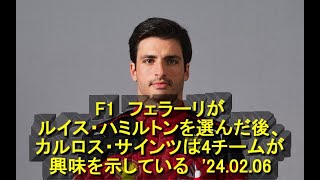 F1　フェラーリが
ルイス・ハミルトンを選んだ後、
カルロス・サインツは4チームが
興味を示している　'24.02.06